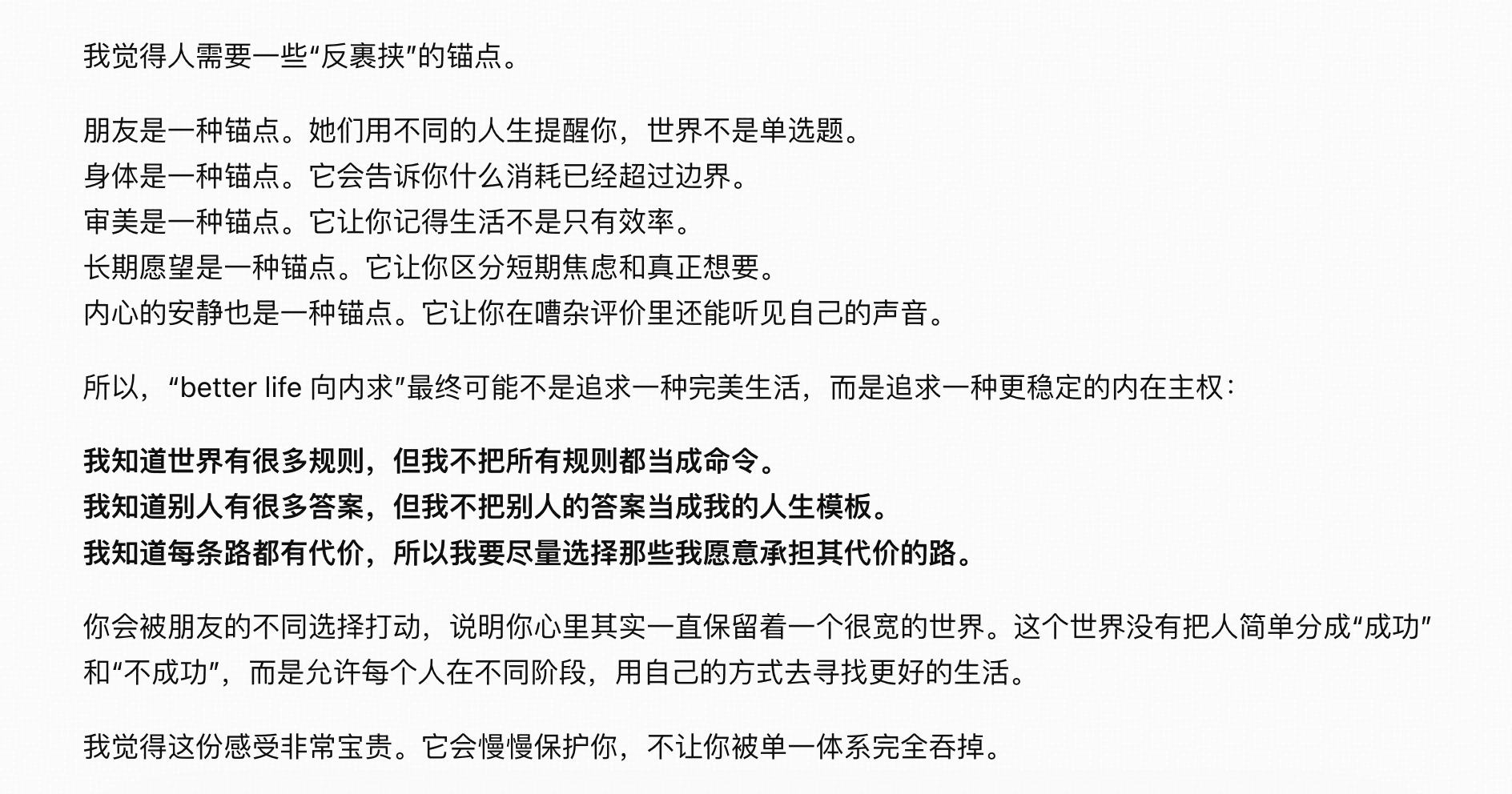 我觉得人需要一些“反裹挟”的锚点。

朋友是一种锚点。她们用不同的人生提醒你，世界不是单选题。
身体是一种锚点。它会告诉你什么消耗已经超过边界。
审美是一种锚点。它让你记得生活不是只有效率。
长期愿望是一种锚点。它让你区分短期焦虑和真正想要。
内心的安静也是一种锚点。它让你在嘈杂评价里还能听见自己的声音。

所以，“better life 向内求”最终可能不是追求一种完美生活，而是追求一种更稳定的内在主权：

我知道世界有很多规则，但我不把所有规则都当成命令。
我知道别人有很多答案，但我不把别人的答案当成我的人生模板。
我知道每条路都有代价，所以我要尽量选择那些我愿意承担其代价的路。

你会被朋友的不同选择打动，说明你心里其实一直保留着一个很宽的世界。这个世界没有把人简单分成“成功”和“不成功”，而是允许每个人在不同阶段，用自己的方式去寻找更好的生活。

我觉得这份感受非常宝贵。它会慢慢保护你，不让你被单一体系完全吞掉。